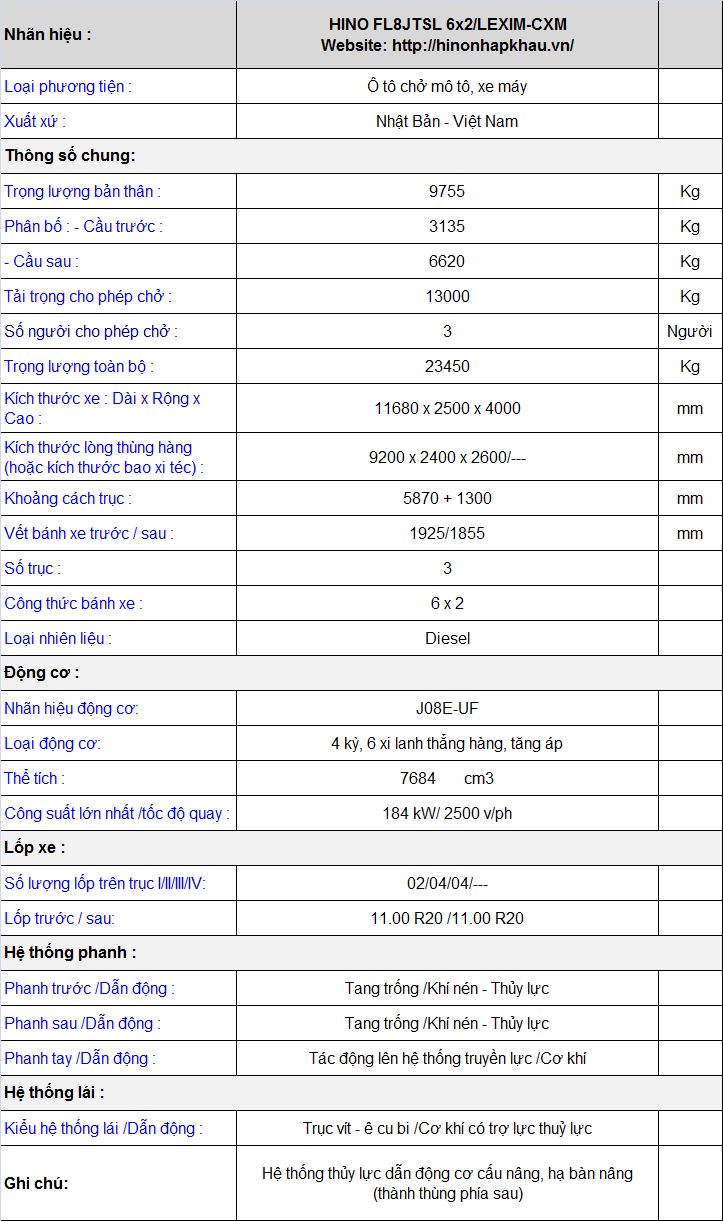 | Nhãn hiệu : | HINO FL8JTSL 6x2/LEXIM-CXM Website: http://hinonhapkhau.vn/ | |
|---|---|---|
| Loại phương tiện : | Ô tô chở mô tô, xe máy | |
| Xuất xứ : | Nhật Bản - Việt Nam | |
| Thông số chung: | | |
| Trọng lượng bản thân : | 9755 | Kg |
| Phân bố : - Cầu trước : | 3135 | Kg |
| - Cầu sau : | 6620 | Kg |
| Tải trọng cho phép chở : | 13000 | Kg |
| Số người cho phép chở : | 3 | Người |
| Trọng lượng toàn bộ : | 23450 | Kg |
| Kích thước xe : Dài x Rộng x Cao : | 11680 x 2500 x 4000 | mm |
| Kích thước lòng thùng hàng (hoặc kích thước bao xi téc) : | 9200 x 2400 x 2600/--- | mm |
| Khoảng cách trục : | 5870 + 1300 | mm |
| Vết bánh xe trước / sau : | 1925/1855 | mm |
| Số trục : | 3 | |
| Công thức bánh xe : | 6 x 2 | |
| Loại nhiên liệu : | Diesel | |
| Động cơ : | | |
| Nhãn hiệu động cơ: | J08E-UF | |
| Loại động cơ: | 4 kỳ, 6 xi lanh thẳng hàng, tăng áp | |
| Thể tích : | 7684 cm3 | |
| Công suất lớn nhất /tốc độ quay : | 184 kW/ 2500 v/ph | |
| Lốp xe : | | |
| Số lượng lốp trên trục I/II/III/IV: | 02/04/04/--- | |
| Lốp trước / sau: | 11.00 R20 /11.00 R20 | |
| Hệ thống phanh : | | |
| Phanh trước /Dẫn động : | Tang trống /Khí nén - Thủy lực | |
| Phanh sau /Dẫn động : | Tang trống /Khí nén - Thủy lực | |
| Phanh tay /Dẫn động : | Tác động lên hệ thống truyền lực /Cơ khí | |
| Hệ thống lái : | | |
| Kiểu hệ thống lái /Dẫn động : | Trục vít - ê cu bi /Cơ khí có trợ lực thuỷ lực | |
| Ghi chú: | Hệ thống thủy lực dẫn động cơ cấu nâng, hạ bàn nâng (thành thùng phía sau) | |